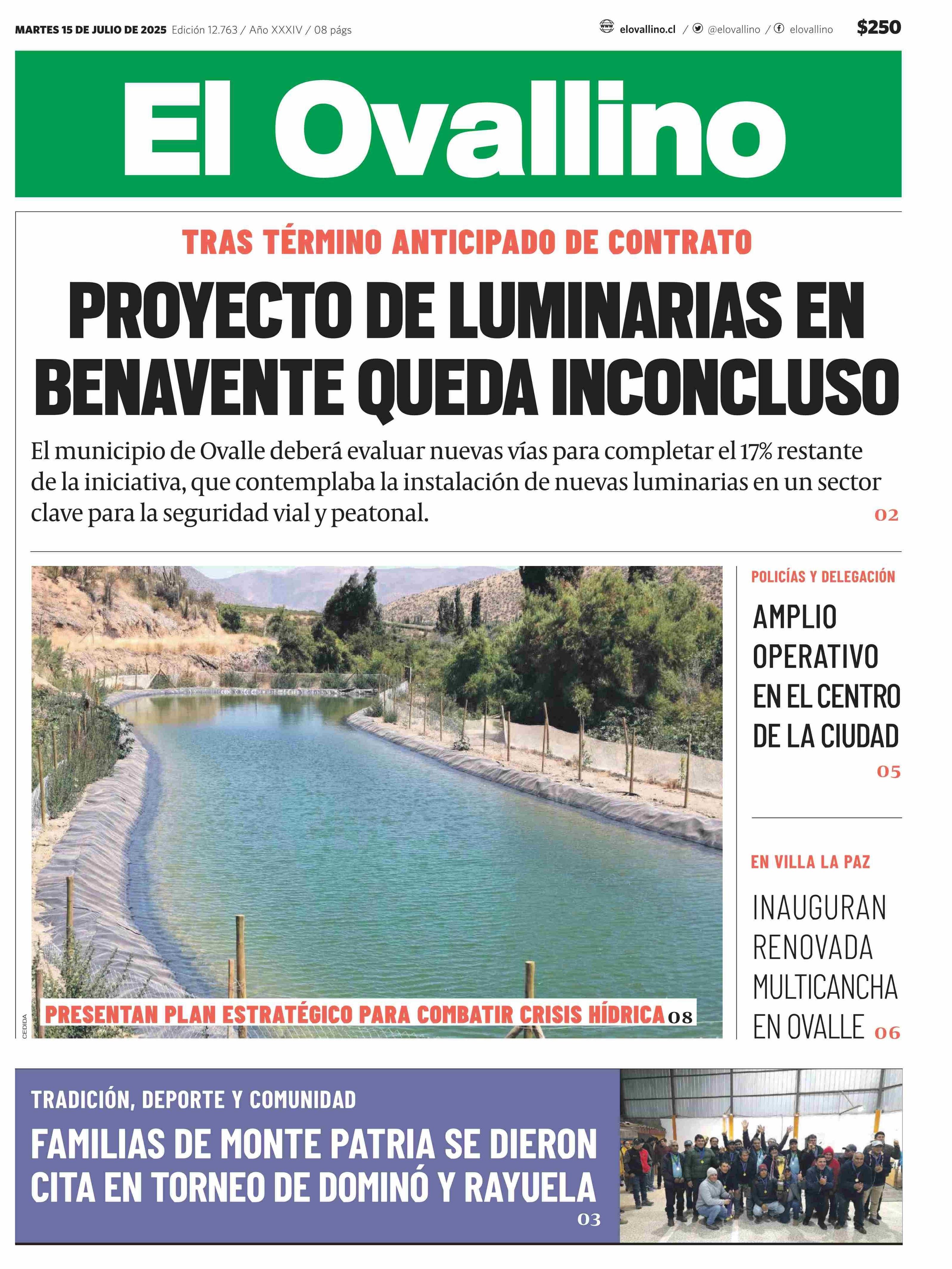 MARTES 15 DE JULIO DE 2025 Edición 12.763 / Año XXXIV / 08 págs

elovallino.cl / @elovallino / elovallino

$250

El Ovallino

TRAS TÉRMINO ANTICIPADO DE CONTRATO

PROYECTO DE LUMINARIAS EN BENAVENTE QUEDA INCONCLUSO

El municipio de Ovalle deberá evaluar nuevas vías para completar el 17% restante de la iniciativa, que contemplaba la instalación de nuevas luminarias en un sector clave para la seguridad vial y peatonal.

02

CEDIDA

PRESENTAN PLAN ESTRATÉGICO PARA COMBATIR CRISIS HÍDRICA 08

POLICÍAS Y DELEGACIÓN

AMPLIO OPERATIVO EN EL CENTRO DE LA CIUDAD

05

EN VILLA LA PAZ

INAUGURAN RENOVADA MULTICANCHA EN OVALLE 06

TRADICIÓN, DEPORTE Y COMUNIDAD

FAMILIAS DE MONTE PATRIA SE DIERON CITA EN TORNEO DE DOMINÓ Y RAYUELA

03